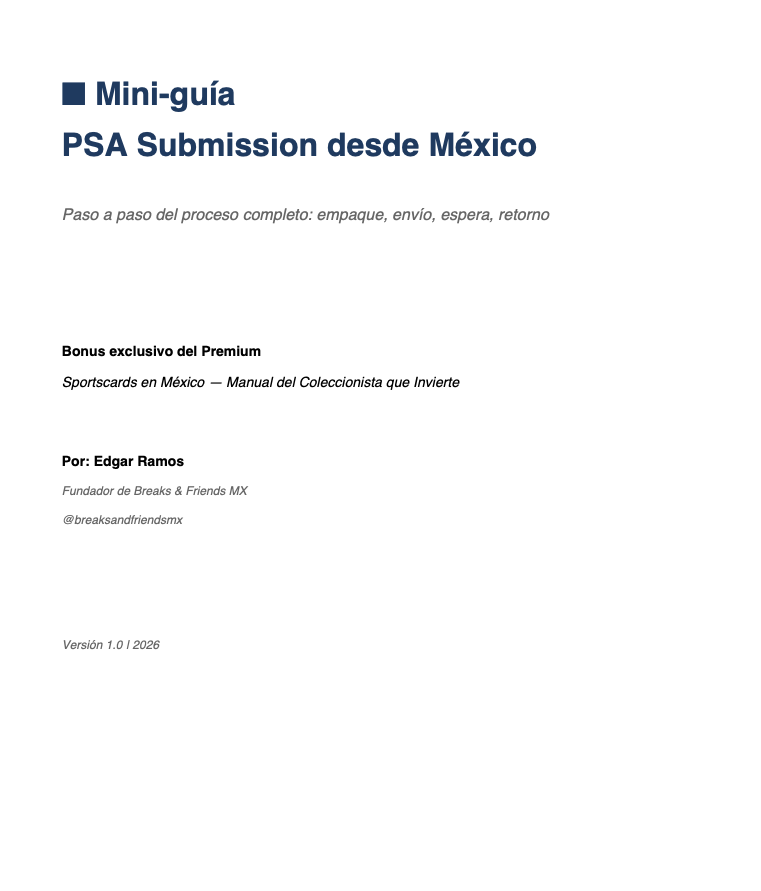 ■ Mini-guía
PSA Submission desde México

Paso a paso del proceso completo: empaque, envío, espera, retorno

Bonus exclusivo del Premium

Sportscards en México — Manual del Coleccionista que Invierte

Por: Edgar Ramos

Fundador de Breaks & Friends MX

@breaksandfriendsmx

Versión 1.0 | 2026